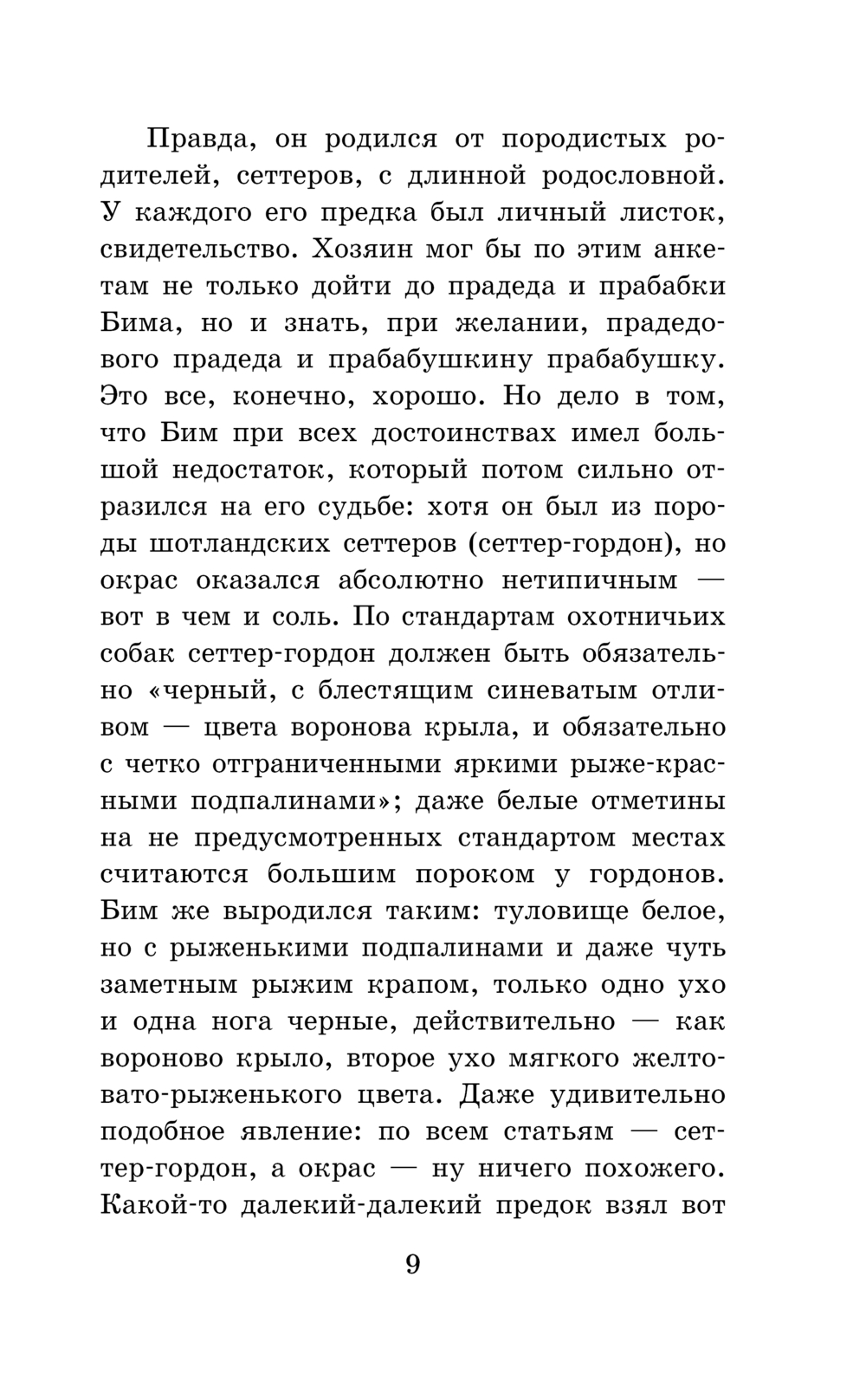 Правда, он родился от породистых родителей, сеттеров, с длинной родословной. У каждого его предка был личный листок, свидетельство. Хозяин мог бы по этим анкетам не только дойти до прадеда и прабабки Бима, но и знать, при желании, прадедового прадеда и прабабушкину прабабушку. Это все, конечно, хорошо. Но дело в том, что Бим при всех достоинствах имел большой недостаток, который потом сильно отразился на его судьбе: хотя он был из породы шотландских сеттеров (сеттер-гордон), но окрас оказался абсолютно нетипичным — вот в чем и соль. По стандартам охотничьих собак сеттер-гордон должен быть обязательно «черный, с блестящим синеватым отливом — цвета воронова крыла, и обязательно с четко отграниченными яркими рыже-красными подпалинами»; даже белые отметины на не предусмотренных стандартом местах считаются большим пороком у гордонов. Бим же выродился таким: туловище белое, но с рыженькими подпалинами и даже чуть заметным рыжим крапом, только одно ухо и одна нога черные, действительно — как вороново крыло, второе ухо мягкого желтовато-рыженького цвета. Даже удивительно подобное явление: по всем статьям — сеттер-гордон, а окрас — ну ничего похожего. Какой-то далекий-далекий предок взял вот

9